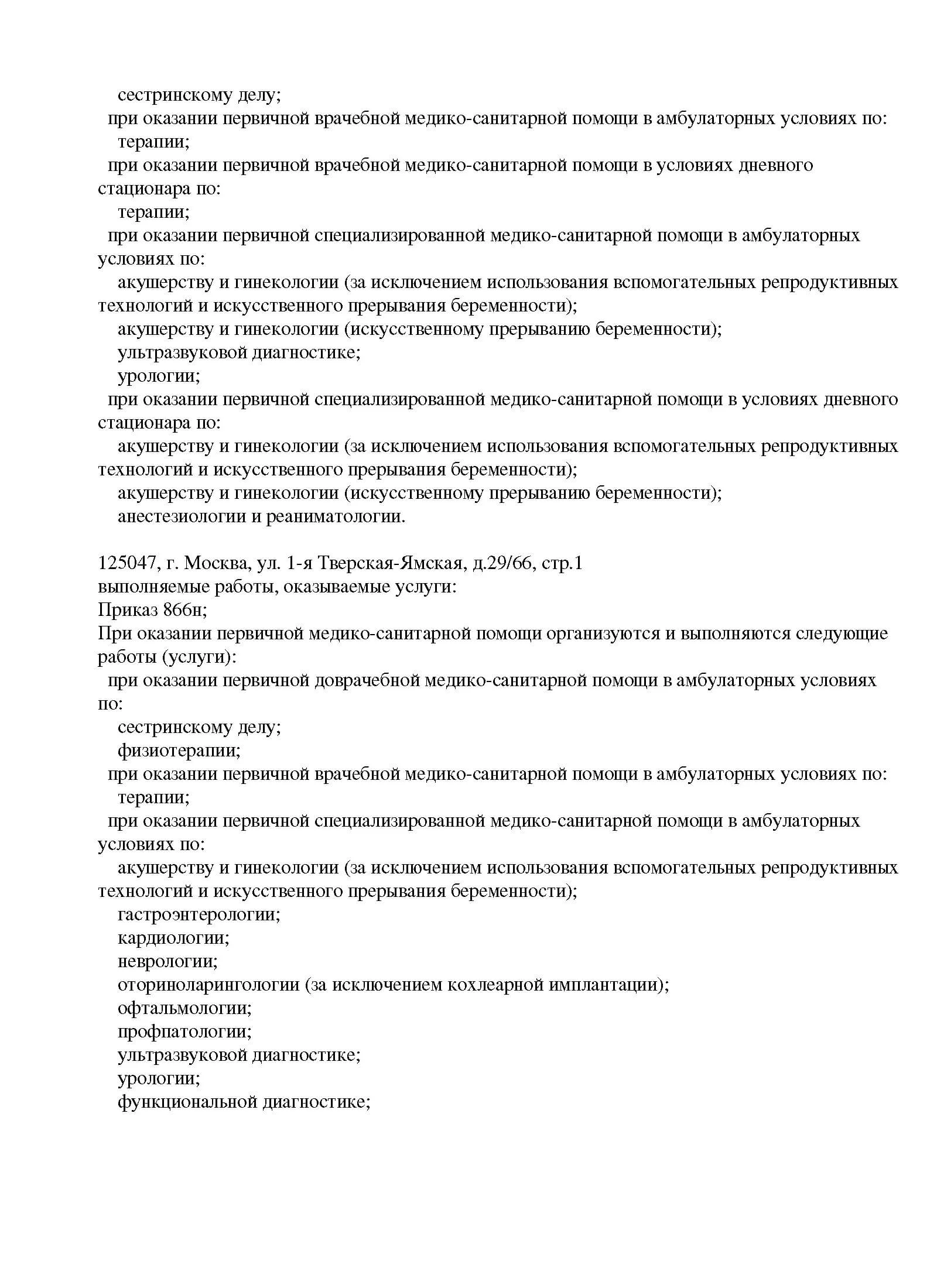 сестринскому делу;
при оказании первичной врачебной медико-санитарной помощи в амбулаторных условиях по:
терапии;
при оказании первичной врачебной медико-санитарной помощи в условиях дневного стационара по:
терапии;
при оказании первичной специализированной медико-санитарной помощи в амбулаторных условиях по:
акушерству и гинекологии (за исключением использования вспомогательных репродуктивных технологий и искусственного прерывания беременности);
акушерству и гинекологии (искусственному прерыванию беременности);
ультразвуковой диагностике;
урологии;
при оказании первичной специализированной медико-санитарной помощи в условиях дневного стационара по:
акушерству и гинекологии (за исключением использования вспомогательных репродуктивных технологий и искусственного прерывания беременности);
акушерству и гинекологии (искусственному прерыванию беременности);
анестезиологии и реаниматологии.

125047, г. Москва, ул. 1-я Тверская-Ямская, д.29/66, стр.1
выполняемые работы, оказываемые услуги:
Приказ 866н;
При оказании первичной медико-санитарной помощи организуются и выполняются следующие работы (услуги):
при оказании первичной доврачебной медико-санитарной помощи в амбулаторных условиях по:
сестринскому делу;
физиотерапии;
при оказании первичной врачебной медико-санитарной помощи в амбулаторных условиях по:
терапии;
при оказании первичной специализированной медико-санитарной помощи в амбулаторных условиях по:
акушерству и гинекологии (за исключением использования вспомогательных репродуктивных технологий и искусственного прерывания беременности);
гастроэнтерологии;
кардиологии;
неврологии;
оториноларингологии (за исключением кохлеарной имплантации);
офтальмологии;
профпатологии;
ультразвуковой диагностике;
урологии;
функциональной диагностике;